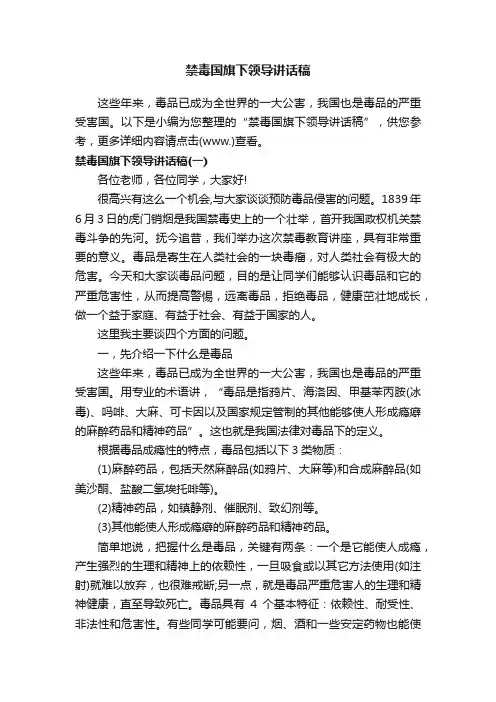 禁毒国旗下领导讲话稿

这些年来，毒品已成为全世界的一大公害，我国也是毒品的严重受害国。以下是小编为您整理的“禁毒国旗下领导讲话稿”，供您参考，更多详细内容请点击(www.)查看。

禁毒国旗下领导讲话稿(一)

各位老师，各位同学，大家好!

很高兴有这么一个机会,与大家谈谈预防毒品侵害的问题。1839年6月3日的虎门销烟是我国禁毒史上的一个壮举，首开我国政权机关禁毒斗争的先河。抚今追昔，我们举办这次禁毒教育讲座，具有非常重要的意义。毒品是寄生在人类社会的一块毒瘤，对人类社会有极大的危害。今天和大家谈毒品问题，目的是让同学们能够认识毒品和它的严重危害性，从而提高警惕，远离毒品，拒绝毒品，健康茁壮地成长，做一个益于家庭、有益于社会、有益于国家的人。

这里我主要谈四个方面的问题。

一，先介绍一下什么是毒品

这些年来，毒品已成为全世界的一大公害，我国也是毒品的严重受害国。用专业的术语讲，“毒品是指鸦片、海洛因、甲基苯丙胺(冰毒)、吗啡、大麻、可卡因以及国家规定管制的其他能够使人形成瘾癖的麻醉药品和精神药品”。这也就是我国法律对毒品下的定义。

根据毒品成瘾性的特点，毒品包括以下3类物质：

(1)麻醉药品，包括天然麻醉品(如鸦片、大麻等)和合成麻醉品(如美沙酮、盐酸二氢埃托啡等)。

(2)精神药品，如镇静剂、催眠剂、致幻剂等。

(3)其他能使人形成瘾癖的麻醉药品和精神药品。

简单地说，把握什么是毒品，关键有两条：一个是它能使人成瘾，产生强烈的生理和精神上的依赖性，一旦吸食或以其它方法使用(如注射)就难以放弃，也很难戒断;另一点，就是毒品严重危害人的生理和精神健康，直至导致死亡。毒品具有 4 个基本特征：依赖性、耐受性、非法性和危害性。有些同学可能要问，烟、酒和一些安定药物也能使